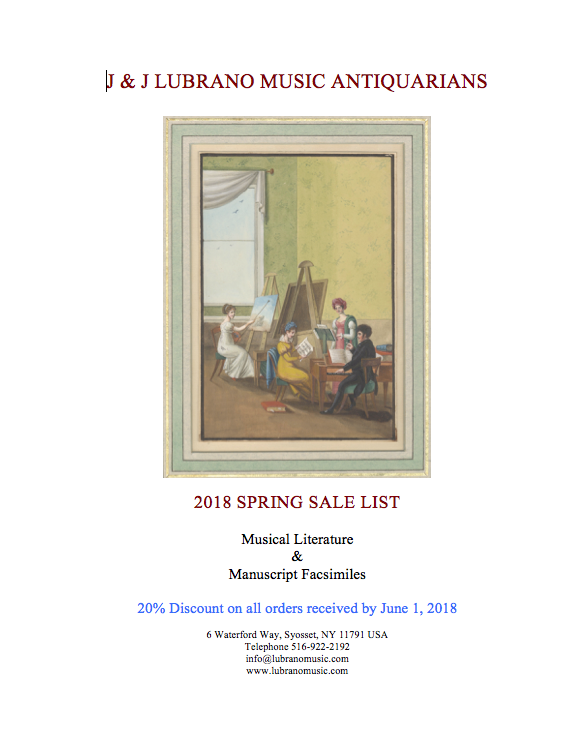 J & J LUBRANO MUSIC ANTIQUARIANS

2018 SPRING SALE LIST

Musical Literature
&
Manuscript Facsimiles

20% Discount on all orders received by June 1, 2018

6 Waterford Way, Syosset, NY 11791 USA
Telephone 516-922-2192
info@lubranomusic.com
www.lubranomusic.com